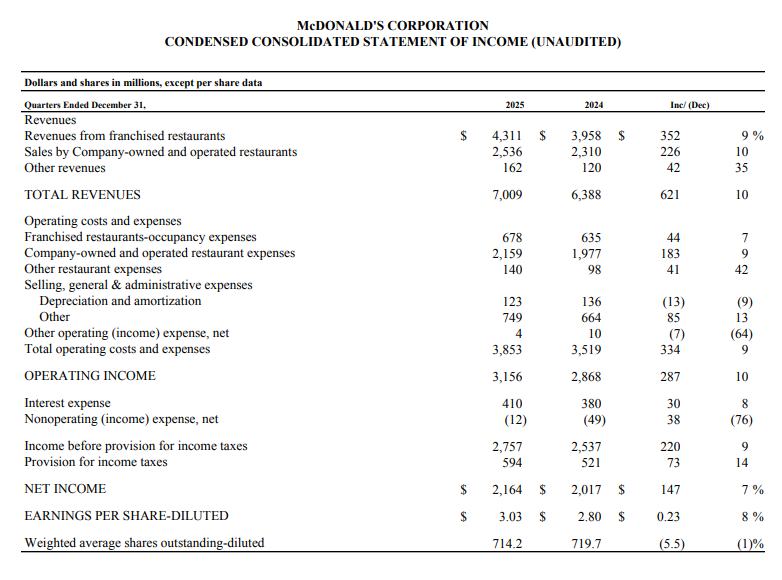 McDONALD'S CORPORATION
CONDENSED CONSOLIDATED STATEMENT OF INCOME (UNAUDITED)

Dollars and shares in millions, except per share data

| Quarters Ended December 31, | 2025 | 2024 | Inc/ (Dec) | |
|---|---|---|---|---|
| Revenues | | | | |
| Revenues from franchised restaurants | $ 4,311 | $ 3,958 | $ 352 | 9 % |
| Sales by Company-owned and operated restaurants | 2,536 | 2,310 | 226 | 10 |
| Other revenues | 162 | 120 | 42 | 35 |
| TOTAL REVENUES | 7,009 | 6,388 | 621 | 10 |
| Operating costs and expenses | | | | |
| Franchised restaurants-occupancy expenses | 678 | 635 | 44 | 7 |
| Company-owned and operated restaurant expenses | 2,159 | 1,977 | 183 | 9 |
| Other restaurant expenses | 140 | 98 | 41 | 42 |
| Selling, general & administrative expenses | | | | |
| Depreciation and amortization | 123 | 136 | (13) | (9) |
| Other | 749 | 664 | 85 | 13 |
| Other operating (income) expense, net | 4 | 10 | (7) | (64) |
| Total operating costs and expenses | 3,853 | 3,519 | 334 | 9 |
| OPERATING INCOME | 3,156 | 2,868 | 287 | 10 |
| Interest expense | 410 | 380 | 30 | 8 |
| Nonoperating (income) expense, net | (12) | (49) | 38 | (76) |
| Income before provision for income taxes | 2,757 | 2,537 | 220 | 9 |
| Provision for income taxes | 594 | 521 | 73 | 14 |
| NET INCOME | $ 2,164 | $ 2,017 | $ 147 | 7 % |
| EARNINGS PER SHARE-DILUTED | $ 3.03 | $ 2.80 | $ 0.23 | 8 % |
| Weighted average shares outstanding-diluted | 714.2 | 719.7 | (5.5) | (1)% |